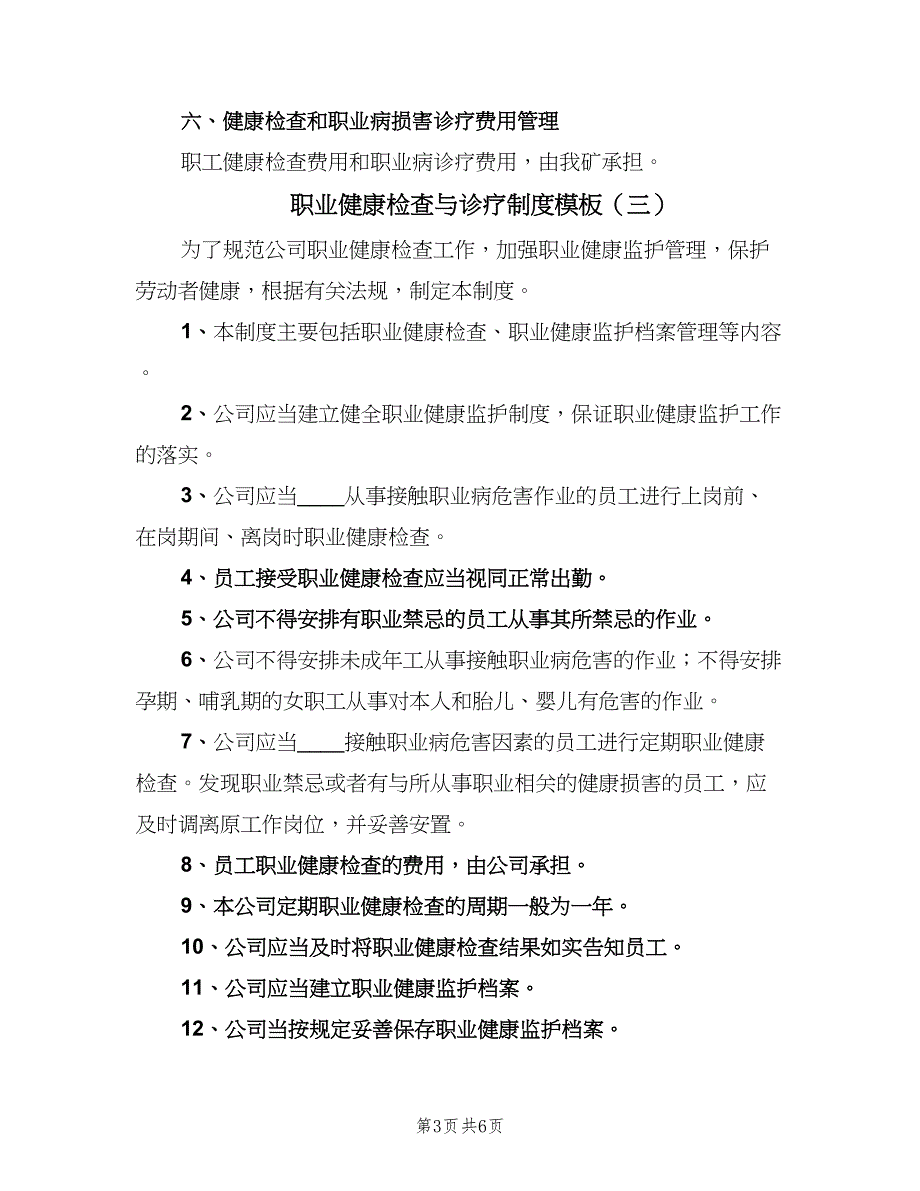 六、健康检查和职业病损害诊疗费用管理

职工健康检查费用和职业病诊疗费用，由我矿承担。

职业健康检查与诊疗制度模板（三）

为了规范公司职业健康检查工作，加强职业健康监护管理，保护劳动者健康，根据有关法规，制定本制度。

1、本制度主要包括职业健康检查、职业健康监护档案管理等内容。

2、公司应当建立健全职业健康监护制度，保证职业健康监护工作的落实。

3、公司应当____从事接触职业病危害作业的员工进行上岗前、在岗期间、离岗时职业健康检查。

4、员工接受职业健康检查应当视同正常出勤。

5、公司不得安排有职业禁忌的员工从事其所禁忌的作业。

6、公司不得安排未成年工从事接触职业病危害的作业；不得安排孕期、哺乳期的女职工从事对本人和胎儿、婴儿有危害的作业。

7、公司应当____接触职业病危害因素的员工进行定期职业健康检查。发现职业禁忌或者有与所从事职业相关的健康损害的员工，应及时调离原工作岗位，并妥善安置。

8、员工职业健康检查的费用，由公司承担。

9、本公司定期职业健康检查的周期一般为一年。

10、公司应当及时将职业健康检查结果如实告知员工。

11、公司应当建立职业健康监护档案。

12、公司当按规定妥善保存职业健康监护档案。

第3页 共6页